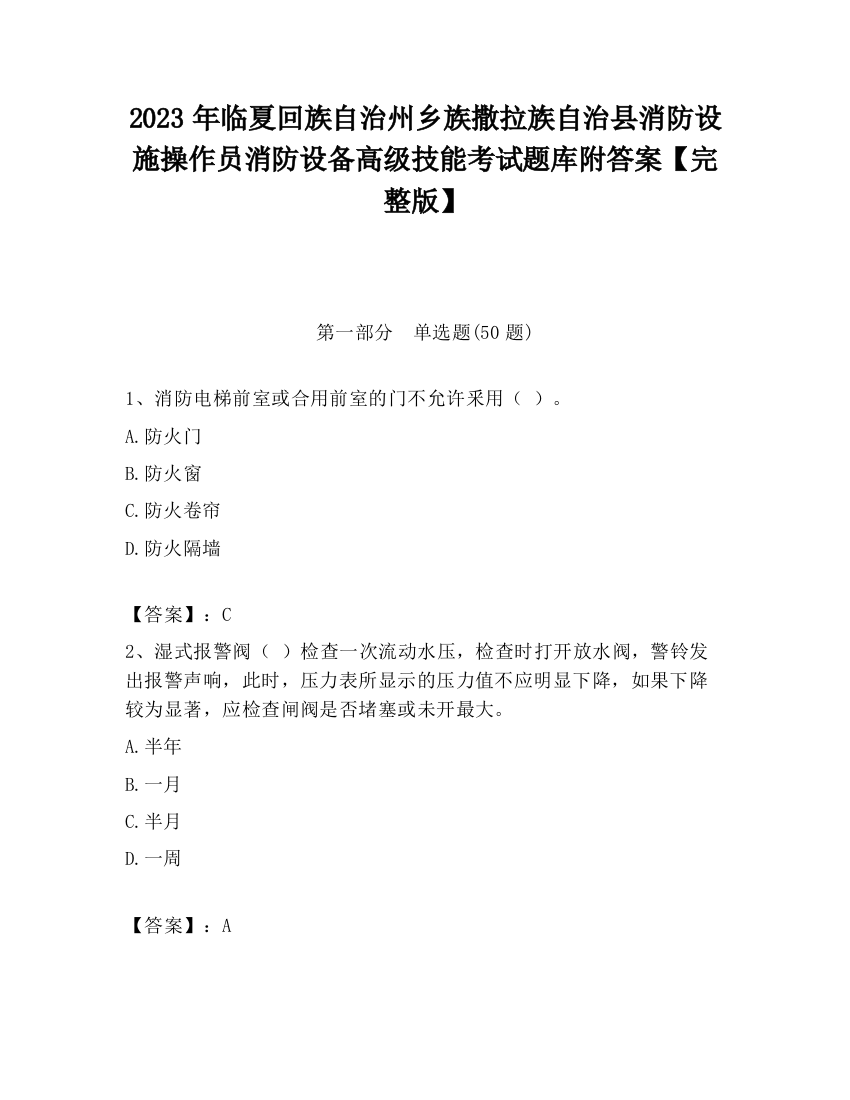 2023 年临夏回族自治州乡族撒拉族自治县消防设施操作员消防设备高级技能考试题库附答案【完整版】

第一部分　单选题(50 题)

1、消防电梯前室或合用前室的门不允许采用（ ）。

A.防火门

B.防火窗

C.防火卷帘

D.防火隔墙

【答案】：C

2、湿式报警阀（ ）检查一次流动水压，检查时打开放水阀，警铃发出报警声响，此时，压力表所显示的压力值不应明显下降，如果下降较为显著，应检查闸阀是否堵塞或未开最大。

A.半年

B.一月

C.半月

D.一周

【答案】：A